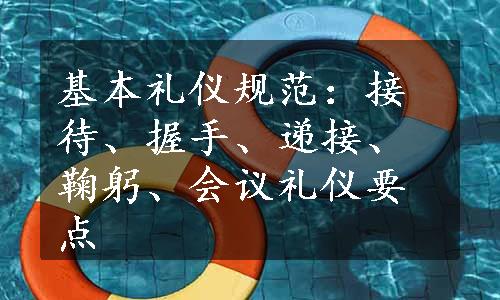 基本礼仪规范：接待、握手、递接、鞠躬、会议礼仪要点